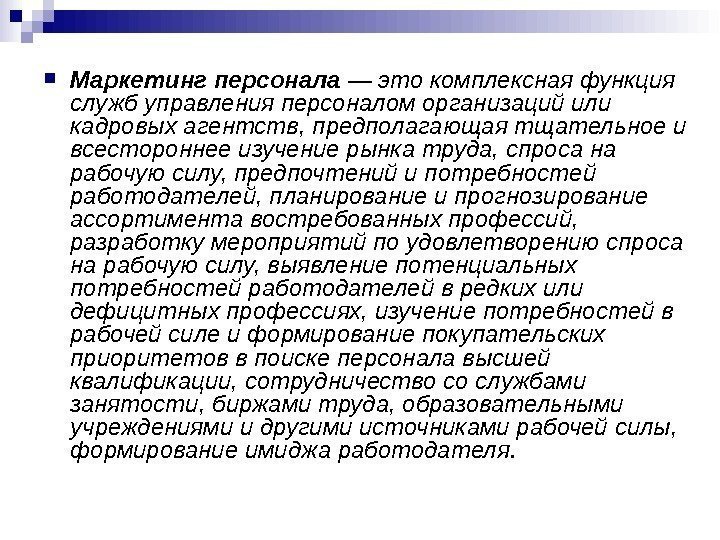 Маркетинг персонала — это комплексная функция служб управления персоналом организаций или кадровых агентств, предполагающая тщательное и всестороннее изучение рынка труда, спроса на рабочую силу, предпочтений и потребностей работодателей, планирование и прогнозирование ассортимента востребованных профессий, разработку мероприятий по удовлетворению спроса на рабочую силу, выявление потенциальных потребностей работодателей в редких или дефицитных профессиях, изучение потребностей в рабочей силе и формирование покупательских приоритетов в поиске персонала высшей квалификации, сотрудничество со службами занятости, биржами труда, образовательными учреждениями и другими источниками рабочей силы, формирование имиджа работодателя.